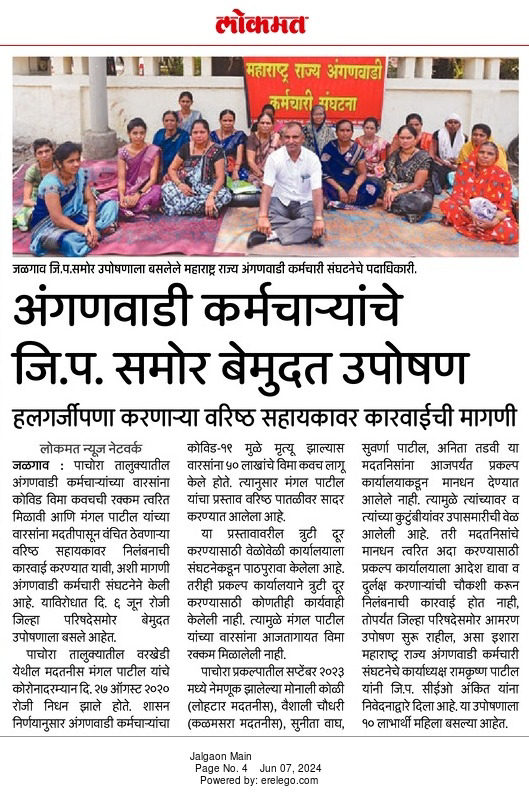 लोकमत

महाराष्ट्र राज्य अंगणवाडी कर्मचारी संघटना

जळगाव जि.प.समोर उपोषणाला बसलेले महाराष्ट्र राज्य अंगणवाडी कर्मचारी संघटनेचे पदाधिकारी.

अंगणवाडी कर्मचाऱ्यांचे जि.प. समोर बेमुदत उपोषण

हलगर्जीपणा करणाऱ्या वरिष्ठ सहायकावर कारवाईची मागणी

लोकमत न्यूज नेटवर्क

जळगाव : पाचोरा तालुक्यातील अंगणवाडी कर्मचाऱ्यांच्या वारसांना कोविड विमा कवचची रक्कम त्वरित मिळावी आणि मंगल पाटील यांच्या वारसांना मदतीपासून वंचित ठेवणाऱ्या वरिष्ठ सहायकावर निलंबनाची कारवाई करण्यात यावी, अशी मागणी अंगणवाडी कर्मचारी संघटनेने केली आहे. याविरोधात दि. ६ जून रोजी जिल्हा परिषदेसमोर बेमुदत उपोषणाला बसले आहेत.

पाचोरा तालुक्यातील वरखेडी येथील मदतनीस मंगल पाटील यांचे कोरोनादरम्यान दि. २७ ऑगस्ट २०२० रोजी निधन झाले होते. शासन निर्णयानुसार अंगणवाडी कर्मचाऱ्यांचा कोविड-१९ मुळे मृत्यू झाल्यास वारसांना ५० लाखांचे विमा कवच लागू केले होते. त्यानुसार मंगल पाटील यांचा प्रस्ताव वरिष्ठ पातळीवर सादर करण्यात आलेला आहे.

या प्रस्तावावरील त्रुटी दूर करण्यासाठी वेळोवेळी कार्यालयाला संघटनेकडून पाठपुरावा केलेला आहे. तरीही प्रकल्प कार्यालयाने त्रुटी दूर करण्यासाठी कोणतीही कार्यवाही केलेली नाही. त्यामुळे मंगल पाटील यांच्या वारसांना आजतागायत विमा रक्कम मिळालेली नाही.

पाचोरा प्रकल्पातील सप्टेंबर २०२३ मध्ये नेमणूक झालेल्या मोनाली कोळी (लोहटार मदतनीस), वैशाली चौधरी (कळमसरा मदतनीस), सुनीता वाघ, सुवर्णा पाटील, अनिता तडवी या मदतनिसांना आजपर्यंत प्रकल्प कार्यालयाकडून मानधन देण्यात आलेले नाही. त्यामुळे त्यांच्यावर व त्यांच्या कुटुंबीयांवर उपासमारीची वेळ आलेली आहे. तरी मदतनिसांचे मानधन त्वरित अदा करण्यासाठी प्रकल्प कार्यालयाला आदेश द्यावा व दुर्लक्ष करणाऱ्यांची चौकशी करून निलंबनाची कारवाई होत नाही, तोपर्यंत जिल्हा परिषदेसमोर आमरण उपोषण सुरू राहील, असा इशारा महाराष्ट्र राज्य अंगणवाडी कर्मचारी संघटनेचे कार्याध्यक्ष रामकृष्ण पाटील यांनी जि.प. सीईओ अंकित यांना निवेदनाद्वारे दिला आहे. या उपोषणाला १० लाभार्थी महिला बसल्या आहेत.

Jalgaon Main
Page No. 4 Jun 07, 2024
Powered by: erelego.com